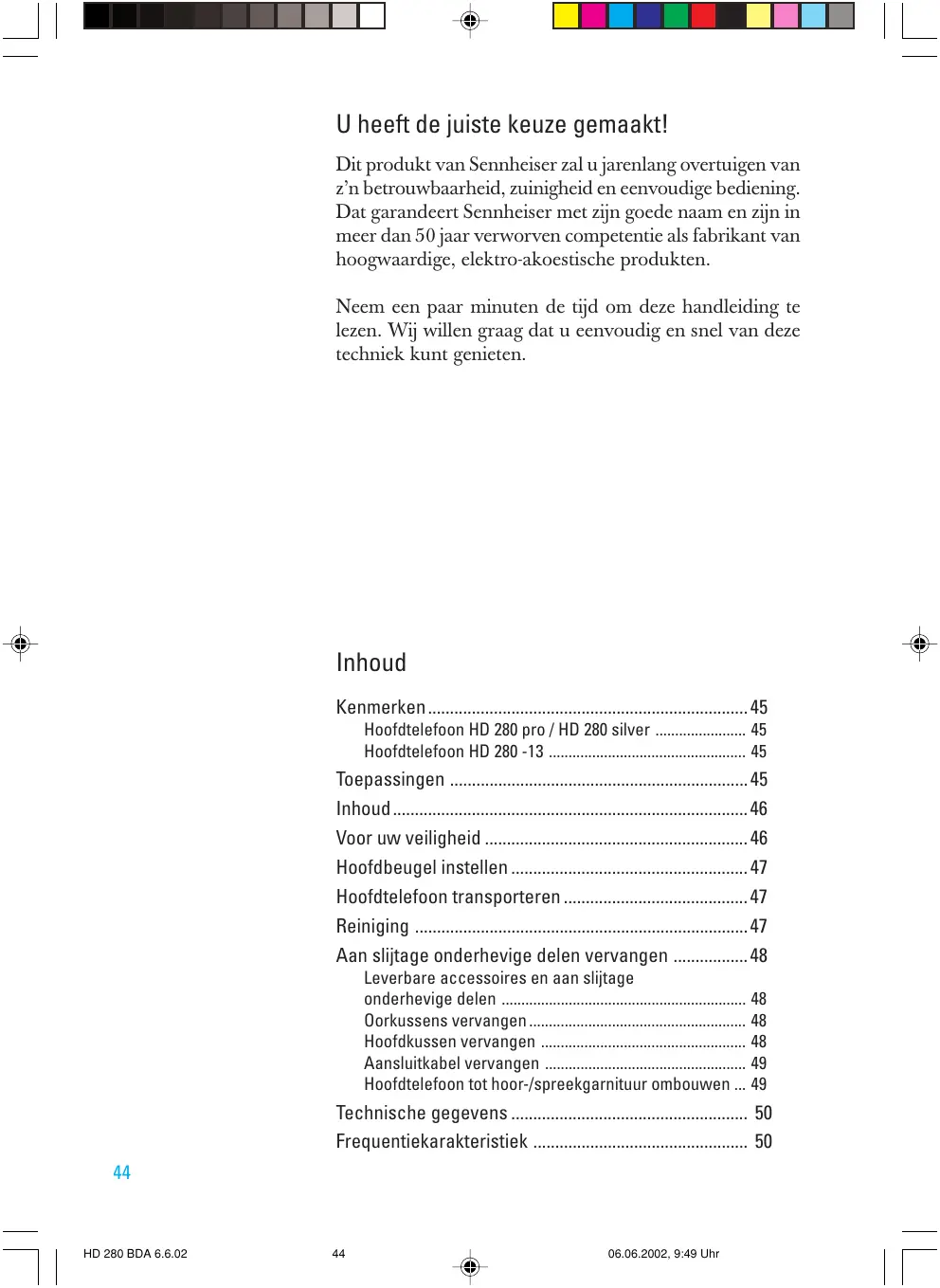 U heeft de juiste keuze gemaakt!

Dit produkt van Sennheiser zal u jarenlang overtuigen van z'n betrouwbaarheid, zuinigheid en eenvoudige bediening. Dat garandeert Sennheiser met zijn goede naam en zijn in meer dan 50 jaar verworven competentie als fabrikant van hoogwaardige, elektro-akoestische produkten.

Neem een paar minuten de tijd om deze handleiding te lezen. Wij willen graag dat u eenvoudig en snel van deze techniek kunt genieten.

Inhoud

Kenmerken ........ 45
Hoofdtelefoon HD 280 pro / HD 280 silver ........ 45
Hoofdtelefoon HD 280 -13 ........ 45
Toepassingen ........ 45
Inhoud ........ 46
Voor uw veiligheid ........ 46
Hoofdbeugel instellen ........ 47
Hoofdtelefoon transporteren ........ 47
Reiniging ........ 47
Aan slijtage onderhevige delen vervangen ........ 48
Leverbare accessoires en aan slijtage onderhevige delen ........ 48
Oorkussens vervangen ........ 48
Hoofdkussen vervangen ........ 48
Aansluitkabel vervangen ........ 49
Hoofdtelefoon tot hoor-/spreekgarnituur ombouwen ... 49
Technische gegevens ........ 50
Frequentiekarakteristiek ........ 50

44

HD 280 BDA 6.6.02 44 06.06.2002, 9:49 Uhr